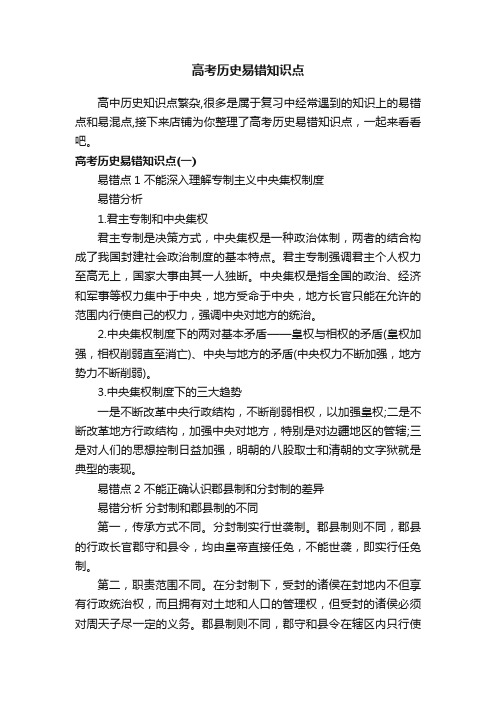 高考历史易错知识点

高中历史知识点繁杂,很多是属于复习中经常遇到的知识上的易错点和易混点,接下来店铺为你整理了高考历史易错知识点，一起来看看吧。

高考历史易错知识点(一)

易错点 1 不能深入理解专制主义中央集权制度

易错分析

1.君主专制和中央集权

君主专制是决策方式，中央集权是一种政治体制，两者的结合构成了我国封建社会政治制度的基本特点。君主专制强调君主个人权力至高无上，国家大事由其一人独断。中央集权是指全国的政治、经济和军事等权力集中于中央，地方受命于中央，地方长官只能在允许的范围内行使自己的权力，强调中央对地方的统治。

2.中央集权制度下的两对基本矛盾——皇权与相权的矛盾(皇权加强，相权削弱直至消亡)、中央与地方的矛盾(中央权力不断加强，地方势力不断削弱)。

3.中央集权制度下的三大趋势

一是不断改革中央行政结构，不断削弱相权，以加强皇权;二是不断改革地方行政结构，加强中央对地方，特别是对边疆地区的管辖;三是对人们的思想控制日益加强，明朝的八股取士和清朝的文字狱就是典型的表现。

易错点 2 不能正确认识郡县制和分封制的差异

易错分析 分封制和郡县制的不同

第一，传承方式不同。分封制实行世袭制。郡县制则不同，郡县的行政长官郡守和县令，均由皇帝直接任免，不能世袭，即实行任免制。

第二，职责范围不同。在分封制下，受封的诸侯在封地内不但享有行政统治权，而且拥有对土地和人口的管理权，但受封的诸侯必须对周天子尽一定的义务。郡县制则不同，郡守和县令在辖区内只行使